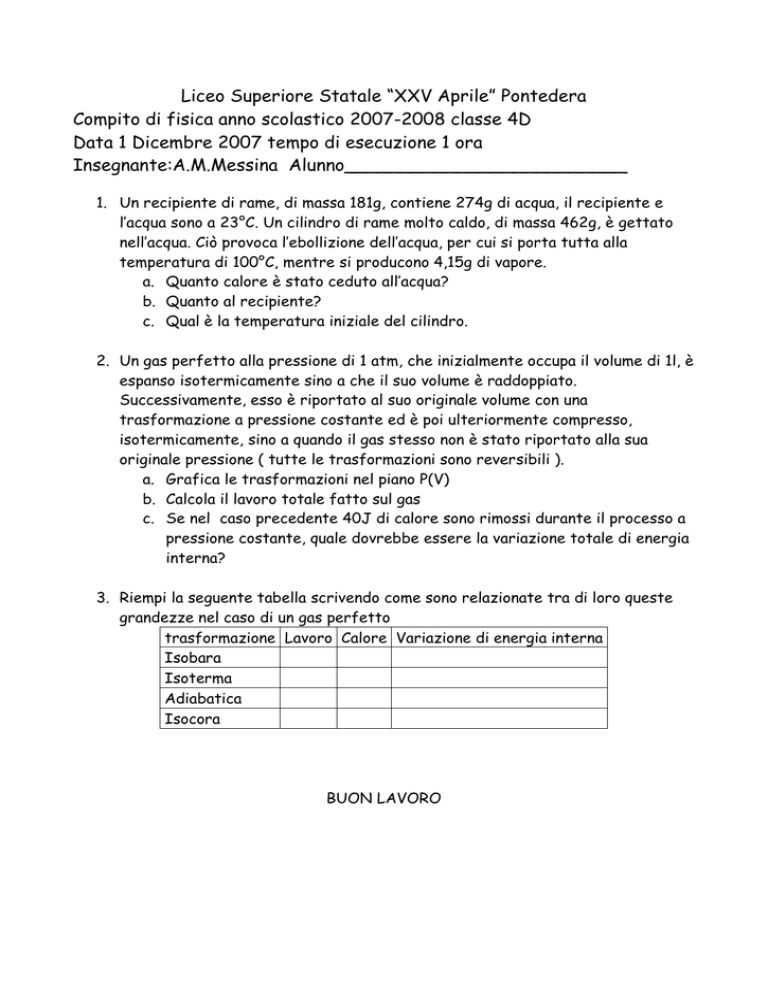 Liceo Superiore Statale “XXV Aprile” Pontedera
Compito di fisica anno scolastico 2007-2008 classe 4D
Data 1 Dicembre 2007 tempo di esecuzione 1 ora
Insegnante:A.M.Messina Alunno___________________________

1. Un recipiente di rame, di massa 181g, contiene 274g di acqua, il recipiente e l’acqua sono a 23°C. Un cilindro di rame molto caldo, di massa 462g, è gettato nell’acqua. Ciò provoca l’ebollizione dell’acqua, per cui si porta tutta alla temperatura di 100°C, mentre si producono 4,15g di vapore.
a. Quanto calore è stato ceduto all’acqua?
b. Quanto al recipiente?
c. Qual è la temperatura iniziale del cilindro.

2. Un gas perfetto alla pressione di 1 atm, che inizialmente occupa il volume di 1l, è espanso isotermicamente sino a che il suo volume è raddoppiato. Successivamente, esso è riportato al suo originale volume con una trasformazione a pressione costante ed è poi ulteriormente compresso, isotermicamente, sino a quando il gas stesso non è stato riportato alla sua originale pressione ( tutte le trasformazioni sono reversibili ).
a. Grafica le trasformazioni nel piano P(V)
b. Calcola il lavoro totale fatto sul gas
c. Se nel caso precedente 40J di calore sono rimossi durante il processo a pressione costante, quale dovrebbe essere la variazione totale di energia interna?

3. Riempi la seguente tabella scrivendo come sono relazionate tra di loro queste grandezze nel caso di un gas perfetto

| trasformazione | Lavoro | Calore | Variazione di energia interna |
|---|---|---|---|
| Isobara | | | |
| Isoterma | | | |
| Adiabatica | | | |
| Isocora | | | |

BUON LAVORO